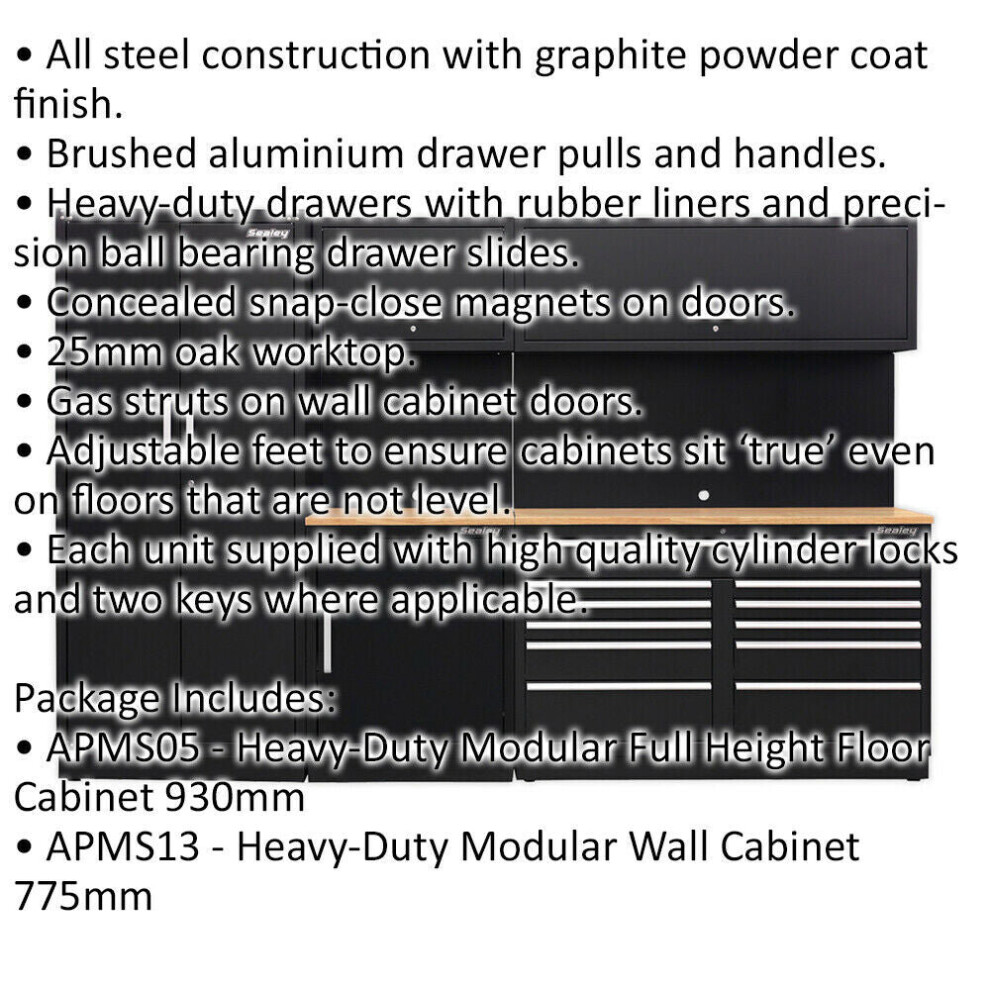 • All steel construction with graphite powder coat finish.
• Brushed aluminium drawer pulls and handles.
• Heavy-duty drawers with rubber liners and precision ball bearing drawer slides.
• Concealed snap-close magnets on doors.
• 25mm oak worktop.
• Gas struts on wall cabinet doors.
• Adjustable feet to ensure cabinets sit 'true' even on floors that are not level.
• Each unit supplied with high quality cylinder locks and two keys where applicable.

Package Includes:
• APMS05 - Heavy-Duty Modular Full Height Floor Cabinet 930mm
• APMS13 - Heavy-Duty Modular Wall Cabinet 775mm